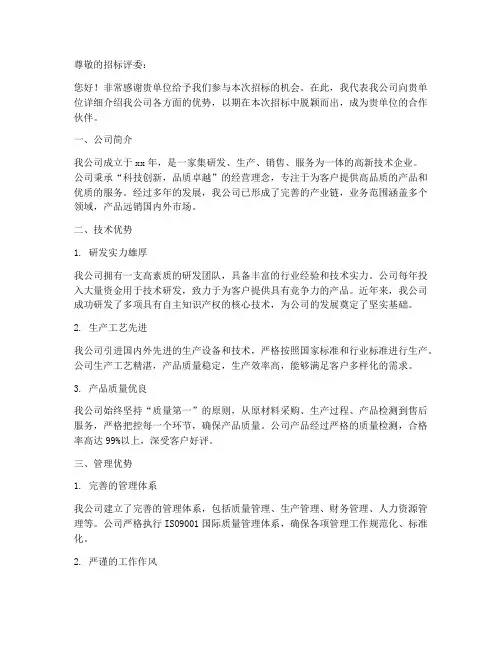 尊敬的招标评委：

您好！非常感谢贵单位给予我们参与本次招标的机会。在此，我代表我公司向贵单位详细介绍我公司各方面的优势，以期在本次招标中脱颖而出，成为贵单位的合作伙伴。

一、公司简介

我公司成立于 xx 年，是一家集研发、生产、销售、服务为一体的高新技术企业。公司秉承“科技创新，品质卓越”的经营理念，专注于为客户提供高品质的产品和优质的服务。经过多年的发展，我公司已形成了完善的产业链，业务范围涵盖多个领域，产品远销国内外市场。

二、技术优势

1. 研发实力雄厚

我公司拥有一支高素质的研发团队，具备丰富的行业经验和技术实力。公司每年投入大量资金用于技术研发，致力于为客户提供具有竞争力的产品。近年来，我公司成功研发了多项具有自主知识产权的核心技术，为公司的发展奠定了坚实基础。

2. 生产工艺先进

我公司引进国内外先进的生产设备和技术，严格按照国家标准和行业标准进行生产。公司生产工艺精湛，产品质量稳定，生产效率高，能够满足客户多样化的需求。

3. 产品质量优良

我公司始终坚持“质量第一”的原则，从原材料采购、生产过程、产品检测到售后服务，严格把控每一个环节，确保产品质量。公司产品经过严格的质量检测，合格率高达 99%以上，深受客户好评。

三、管理优势

1. 完善的管理体系

我公司建立了完善的管理体系，包括质量管理、生产管理、财务管理、人力资源管理等。公司严格执行 ISO9001 国际质量管理体系，确保各项管理工作规范化、标准化。

2. 严谨的工作作风